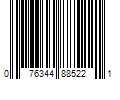 0 76344 88522 1